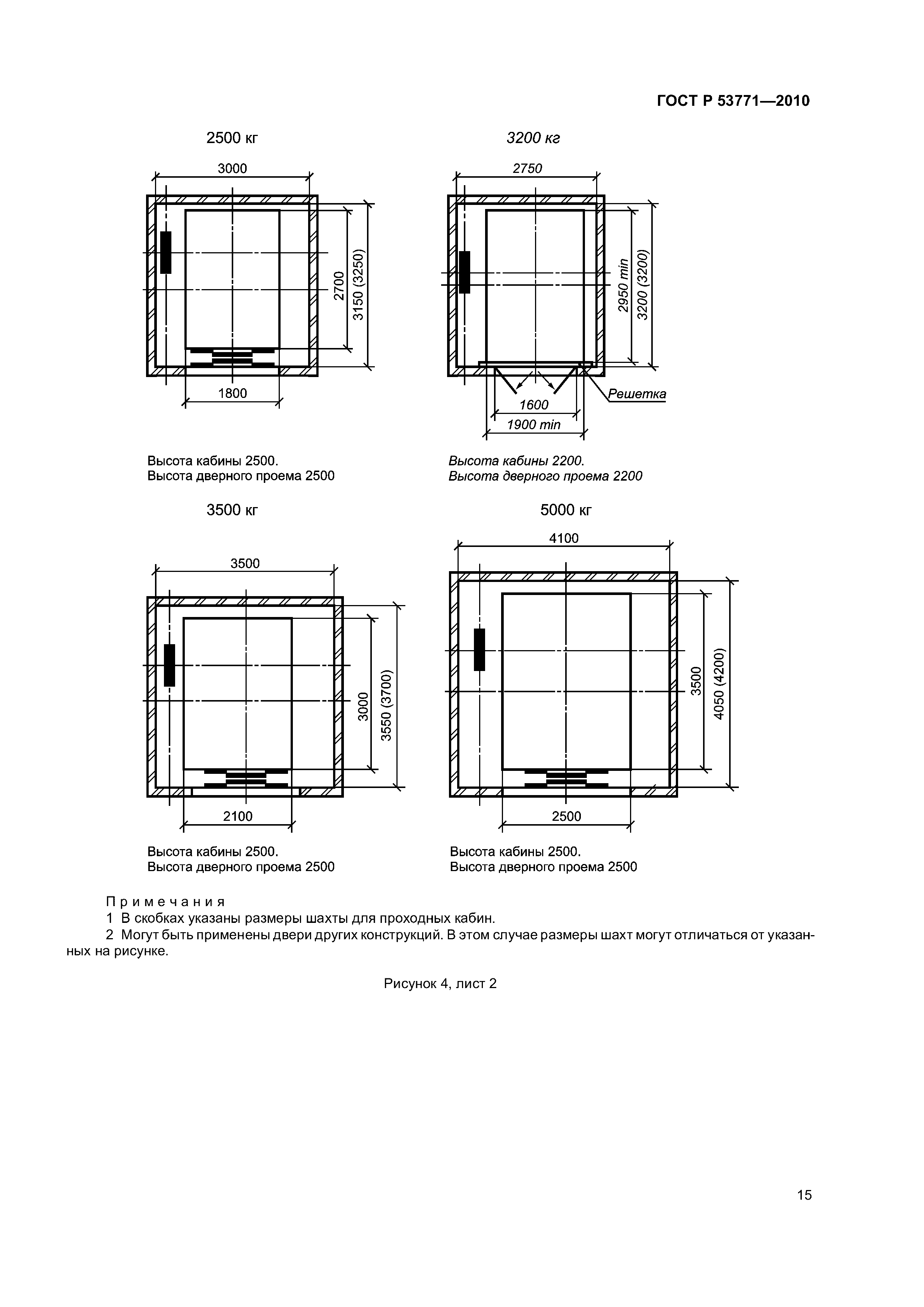 ГОСТ Р 53771—2010

2500 кг

3000

2700

3150 (3250)

1800

Высота кабины 2500.
Высота дверного проема 2500

3200 кг

2750

2950 min

3200 (3200)

Решетка

1600

1900 min

Высота кабины 2200.
Высота дверного проема 2200

3500 кг

3500

3000

3550 (3700)

2100

Высота кабины 2500.
Высота дверного проема 2500

5000 кг

4100

3500

4050 (4200)

2500

Высота кабины 2500.
Высота дверного проема 2500

Примечания
1 В скобках указаны размеры шахты для проходных кабин.
2 Могут быть применены двери других конструкций. В этом случае размеры шахт могут отличаться от указанных на рисунке.

Рисунок 4, лист 2

15